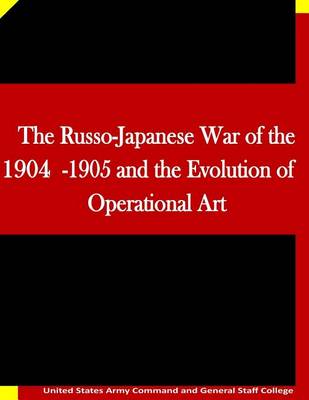 The Russo-Japanese War of the 1904 -1905 and the Evolution of Operational Art

United States Army Command and General Staff College